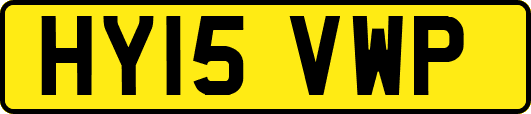 HY15 VWP